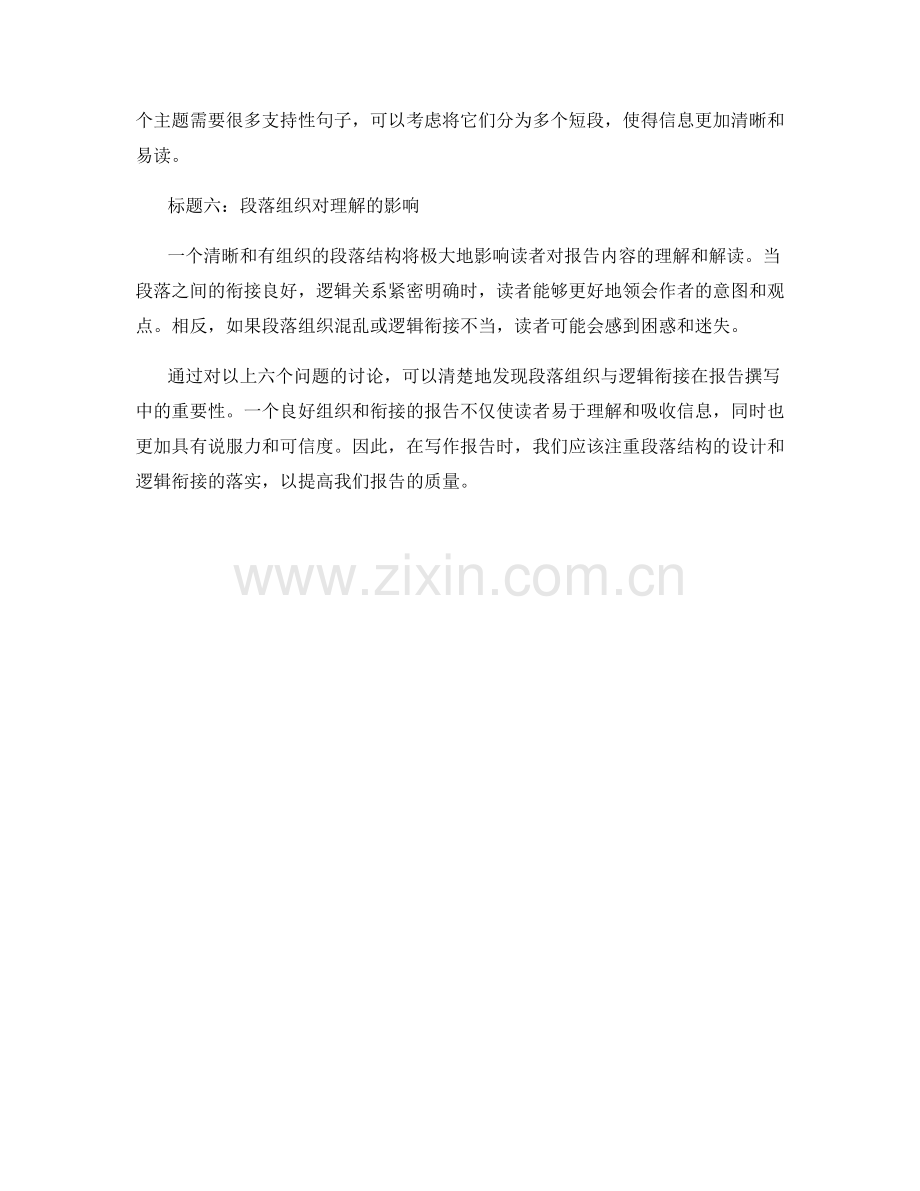 个主题需要很多支持性句子，可以考虑将它们分为多个短段，使得信息更加清晰和易读。

标题六：段落组织对理解的影响

一个清晰和有组织的段落结构将极大地影响读者对报告内容的理解和解读。当段落之间的衔接良好，逻辑关系紧密明确时，读者能够更好地领会作者的意图和观点。相反，如果段落组织混乱或逻辑衔接不当，读者可能会感到困惑和迷失。

通过对以上六个问题的讨论，可以清楚地发现段落组织与逻辑衔接在报告撰写中的重要性。一个良好组织和衔接的报告不仅使读者易于理解和吸收信息，同时也更加具有说服力和可信度。因此，在写作报告时，我们应该注重段落结构的设计和逻辑衔接的落实，以提高我们报告的质量。

www.zixin.com.cn